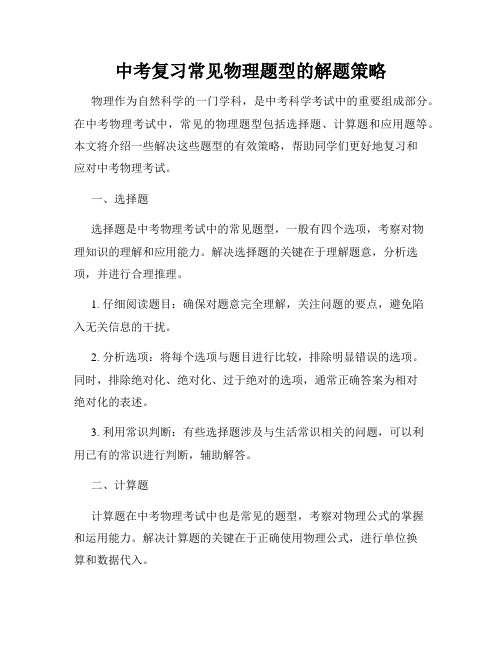 中考复习常见物理题型的解题策略

物理作为自然科学的一门学科，是中考科学考试中的重要组成部分。在中考物理考试中，常见的物理题型包括选择题、计算题和应用题等。本文将介绍一些解决这些题型的有效策略，帮助同学们更好地复习和应对中考物理考试。

一、选择题

选择题是中考物理考试中的常见题型，一般有四个选项，考察对物理知识的理解和应用能力。解决选择题的关键在于理解题意，分析选项，并进行合理推理。

1. 仔细阅读题目：确保对题意完全理解，关注问题的要点，避免陷入无关信息的干扰。

2. 分析选项：将每个选项与题目进行比较，排除明显错误的选项。同时，排除绝对化、绝对化、过于绝对的选项，通常正确答案为相对绝对化的表述。

3. 利用常识判断：有些选择题涉及与生活常识相关的问题，可以利用已有的常识进行判断，辅助解答。

二、计算题

计算题在中考物理考试中也是常见的题型，考察对物理公式的掌握和运用能力。解决计算题的关键在于正确使用物理公式，进行单位换算和数据代入。